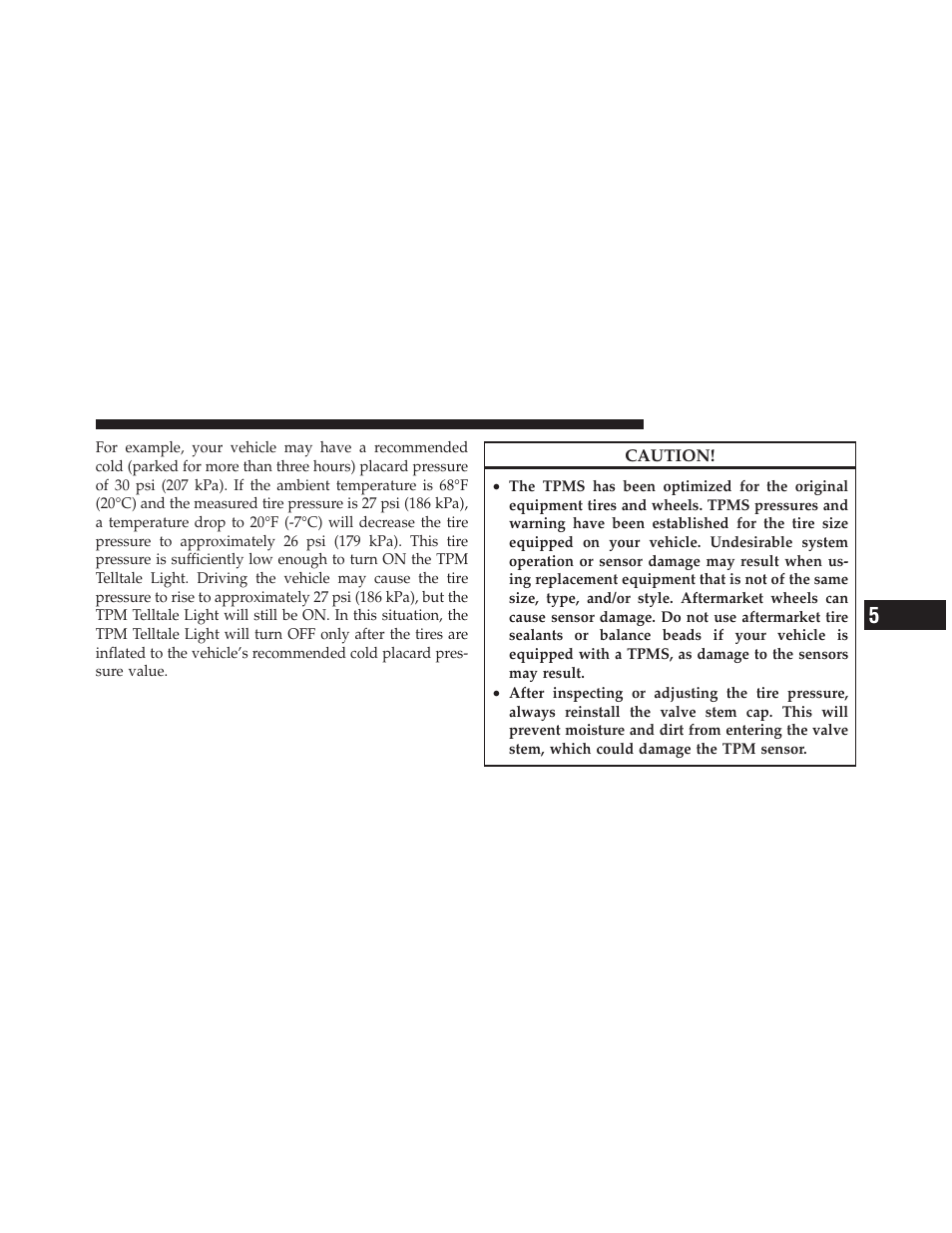 For example, your vehicle may have a recommended cold (parked for more than three hours) placard pressure of 30 psi (207 kPa). If the ambient temperature is 68°F (20°C) and the measured tire pressure is 27 psi (186 kPa), a temperature drop to 20°F (-7°C) will decrease the tire pressure to approximately 26 psi (179 kPa). This tire pressure is sufficiently low enough to turn ON the TPM Telltale Light. Driving the vehicle may cause the tire pressure to rise to approximately 27 psi (186 kPa), but the TPM Telltale Light will still be ON. In this situation, the TPM Telltale Light will turn OFF only after the tires are inflated to the vehicle's recommended cold placard pressure value.

CAUTION!

• The TPMS has been optimized for the original equipment tires and wheels. TPMS pressures and warning have been established for the tire size equipped on your vehicle. Undesirable system operation or sensor damage may result when using replacement equipment that is not of the same size, type, and/or style. Aftermarket wheels can cause sensor damage. Do not use aftermarket tire sealants or balance beads if your vehicle is equipped with a TPMS, as damage to the sensors may result.
• After inspecting or adjusting the tire pressure, always reinstall the valve stem cap. This will prevent moisture and dirt from entering the valve stem, which could damage the TPM sensor.

5